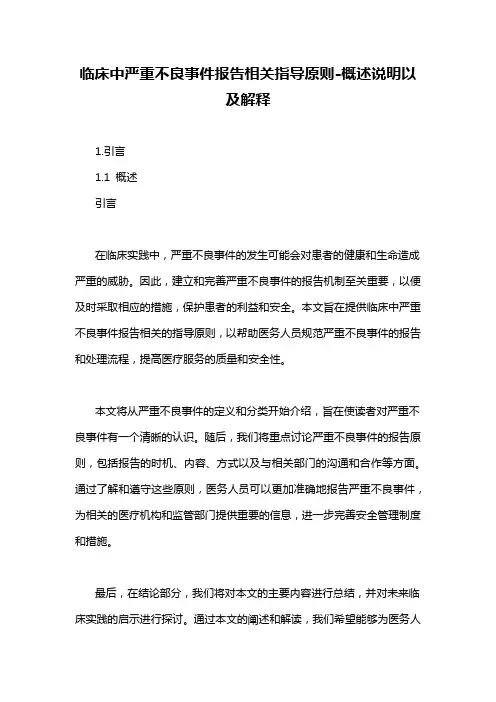 临床中严重不良事件报告相关指导原则-概述说明以及解释

1.引言

1.1 概述

引言

在临床实践中，严重不良事件的发生可能会对患者的健康和生命造成严重的威胁。因此，建立和完善严重不良事件的报告机制至关重要，以便及时采取相应的措施，保护患者的利益和安全。本文旨在提供临床中严重不良事件报告相关的指导原则，以帮助医务人员规范严重不良事件的报告和处理流程，提高医疗服务的质量和安全性。

本文将从严重不良事件的定义和分类开始介绍，旨在使读者对严重不良事件有一个清晰的认识。随后，我们将重点讨论严重不良事件的报告原则，包括报告的时机、内容、方式以及与相关部门的沟通和合作等方面。通过了解和遵守这些原则，医务人员可以更加准确地报告严重不良事件，为相关的医疗机构和监管部门提供重要的信息，进一步完善安全管理制度和措施。

最后，在结论部分，我们将对本文的主要内容进行总结，并对未来临床实践的启示进行探讨。通过本文的阐述和解读，我们希望能够为医务人